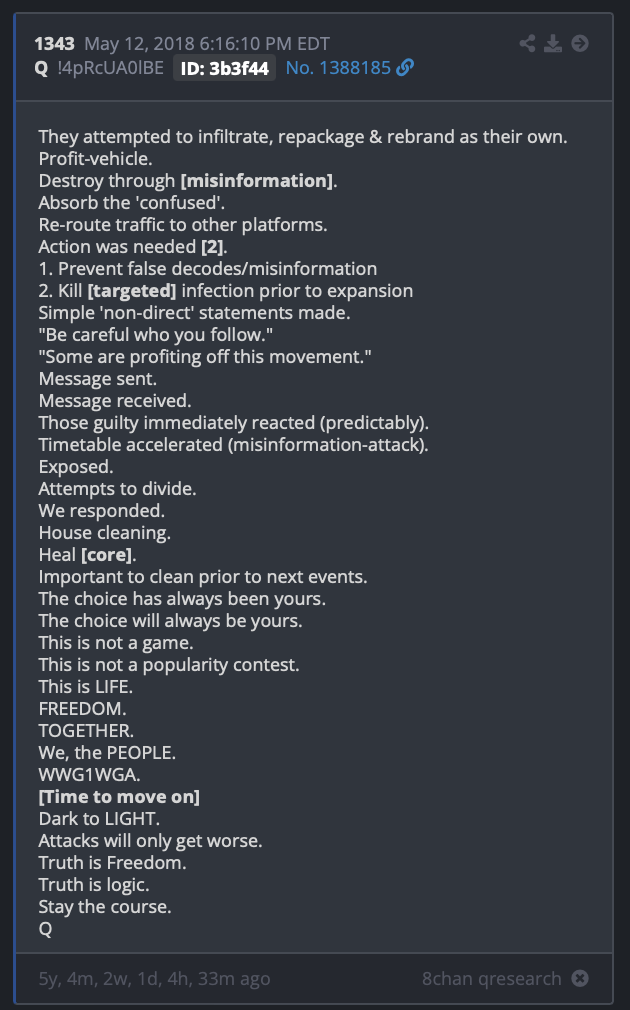 1343 May 12, 2018 6:16:10 PM EDT
Q !4pRcUA0lBE ID: 3b3f44 No. 1388185

They attempted to infiltrate, repackage & rebrand as their own.
Profit-vehicle.
Destroy through [misinformation].
Absorb the 'confused'.
Re-route traffic to other platforms.
Action was needed [2].
1. Prevent false decodes/misinformation
2. Kill [targeted] infection prior to expansion
Simple 'non-direct' statements made.
"Be careful who you follow."
"Some are profiting off this movement."
Message sent.
Message received.
Those guilty immediately reacted (predictably).
Timetable accelerated (misinformation-attack).
Exposed.
Attempts to divide.
We responded.
House cleaning.
Heal [core].
Important to clean prior to next events.
The choice has always been yours.
The choice will always be yours.
This is not a game.
This is not a popularity contest.
This is LIFE.
FREEDOM.
TOGETHER.
We, the PEOPLE.
WWG1WGA.
[Time to move on]
Dark to LIGHT.
Attacks will only get worse.
Truth is Freedom.
Truth is logic.
Stay the course.
Q

5y, 4m, 2w, 1d, 4h, 33m ago
8chan qresearch